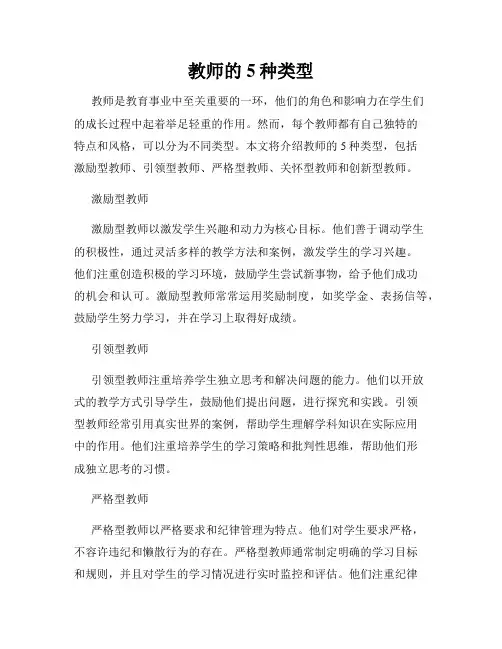 教师的 5 种类型

教师是教育事业中至关重要的一环，他们的角色和影响力在学生们的成长过程中起着举足轻重的作用。然而，每个教师都有自己独特的特点和风格，可以分为不同类型。本文将介绍教师的 5 种类型，包括激励型教师、引领型教师、严格型教师、关怀型教师和创新型教师。

激励型教师

激励型教师以激发学生兴趣和动力为核心目标。他们善于调动学生的积极性，通过灵活多样的教学方法和案例，激发学生的学习兴趣。他们注重创造积极的学习环境，鼓励学生尝试新事物，给予他们成功的机会和认可。激励型教师常常运用奖励制度，如奖学金、表扬信等，鼓励学生努力学习，并在学习上取得好成绩。

引领型教师

引领型教师注重培养学生独立思考和解决问题的能力。他们以开放式的教学方式引导学生，鼓励他们提出问题，进行探究和实践。引领型教师经常引用真实世界的案例，帮助学生理解学科知识在实际应用中的作用。他们注重培养学生的学习策略和批判性思维，帮助他们形成独立思考的习惯。

严格型教师

严格型教师以严格要求和纪律管理为特点。他们对学生要求严格，不容许违纪和懒散行为的存在。严格型教师通常制定明确的学习目标和规则，并且对学生的学习情况进行实时监控和评估。他们注重纪律